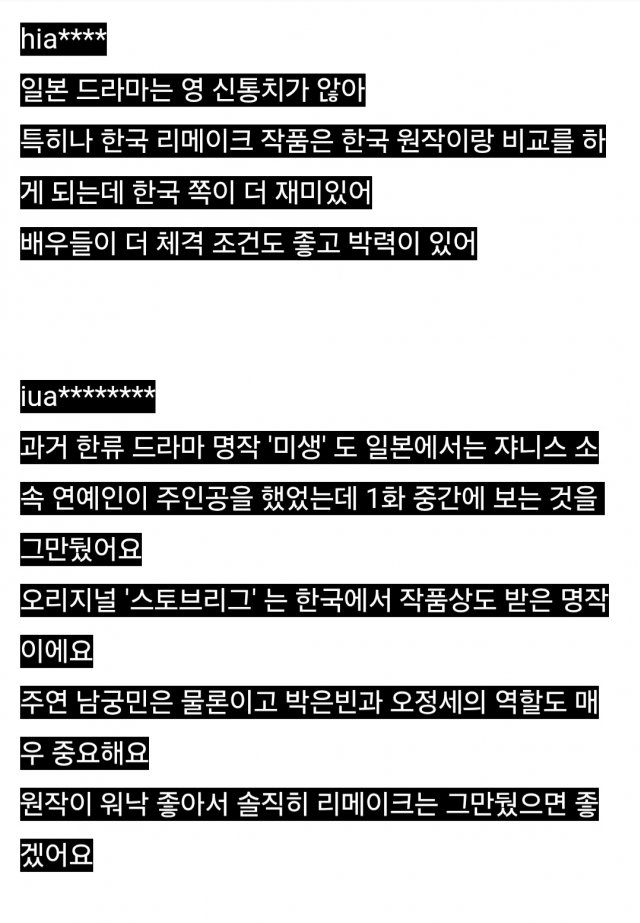 hia****

일본 드라마는 영 신통치가 않아

특히나 한국 리메이크 작품은 한국 원작이랑 비교를 하게 되는데 한국 쪽이 더 재미있어

배우들이 더 체격 조건도 좋고 박력이 있어

iua********

과거 한류 드라마 명작 '미생' 도 일본에서는 쟈니스 소속 연예인이 주인공을 했었는데 1화 중간에 보는 것을 그만뒀어요

오리지널 '스토브리그' 는 한국에서 작품상도 받은 명작이에요

주연 남궁민은 물론이고 박은빈과 오정세의 역할도 매우 중요해요

원작이 워낙 좋아서 솔직히 리메이크는 그만뒀으면 좋겠어요